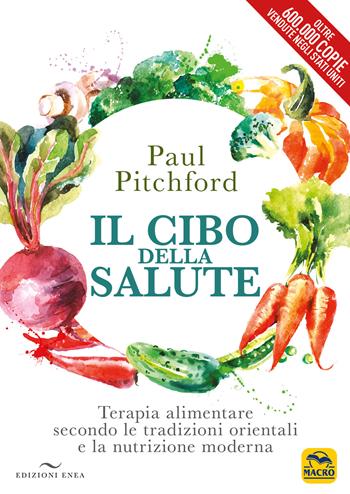 OLTRE
600.000 COPIE
VENDUTE NEGLI STATI UNITI

Paul
Pitchford

IL CIBO
DELLA
SALUTE

Terapia alimentare
secondo le tradizioni orientali
e la nutrizione moderna

EDIZIONI ENEA

MACRO